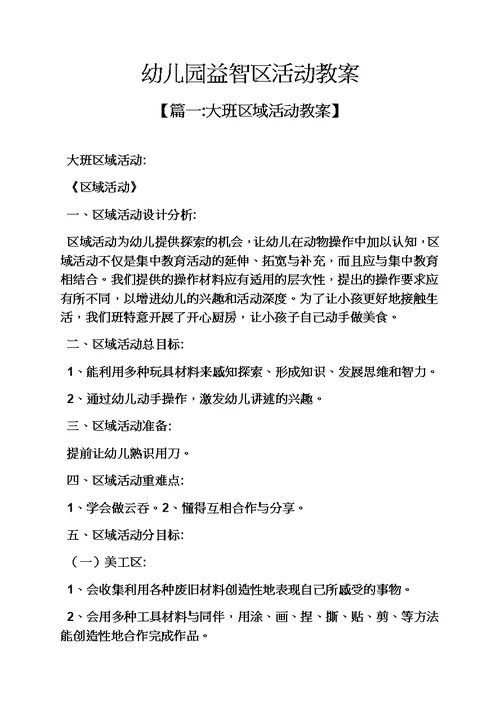 幼儿园益智区活动教案

【篇一:大班区域活动教案】

大班区域活动:

《区域活动》

一、区域活动设计分析:

区域活动为幼儿提供探索的机会，让幼儿在动物操作中加以认知，区域活动不仅是集中教育活动的延伸、拓宽与补充，而且应与集中教育相结合。我们提供的操作材料应有适用的层次性，提出的操作要求应有所不同，以增进幼儿的兴趣和活动深度。为了让小孩更好地接触生活，我们班特意开展了开心厨房，让小孩子自己动手做美食。

二、区域活动总目标:

1、能利用多种玩具材料来感知探索、形成知识、发展思维和智力。

2、通过幼儿动手操作，激发幼儿讲述的兴趣。

三、区域活动准备:

提前让幼儿熟识用刀。

四、区域活动重难点:

1、学会做云吞。2、懂得互相合作与分享。

五、区域活动分目标:

（一）美工区:

1、会收集利用各种废旧材料创造性地表现自己所感受的事物。

2、会用多种工具材料与同伴，用涂、画、捏、撕、贴、剪、等方法能创造性地合作完成作品。